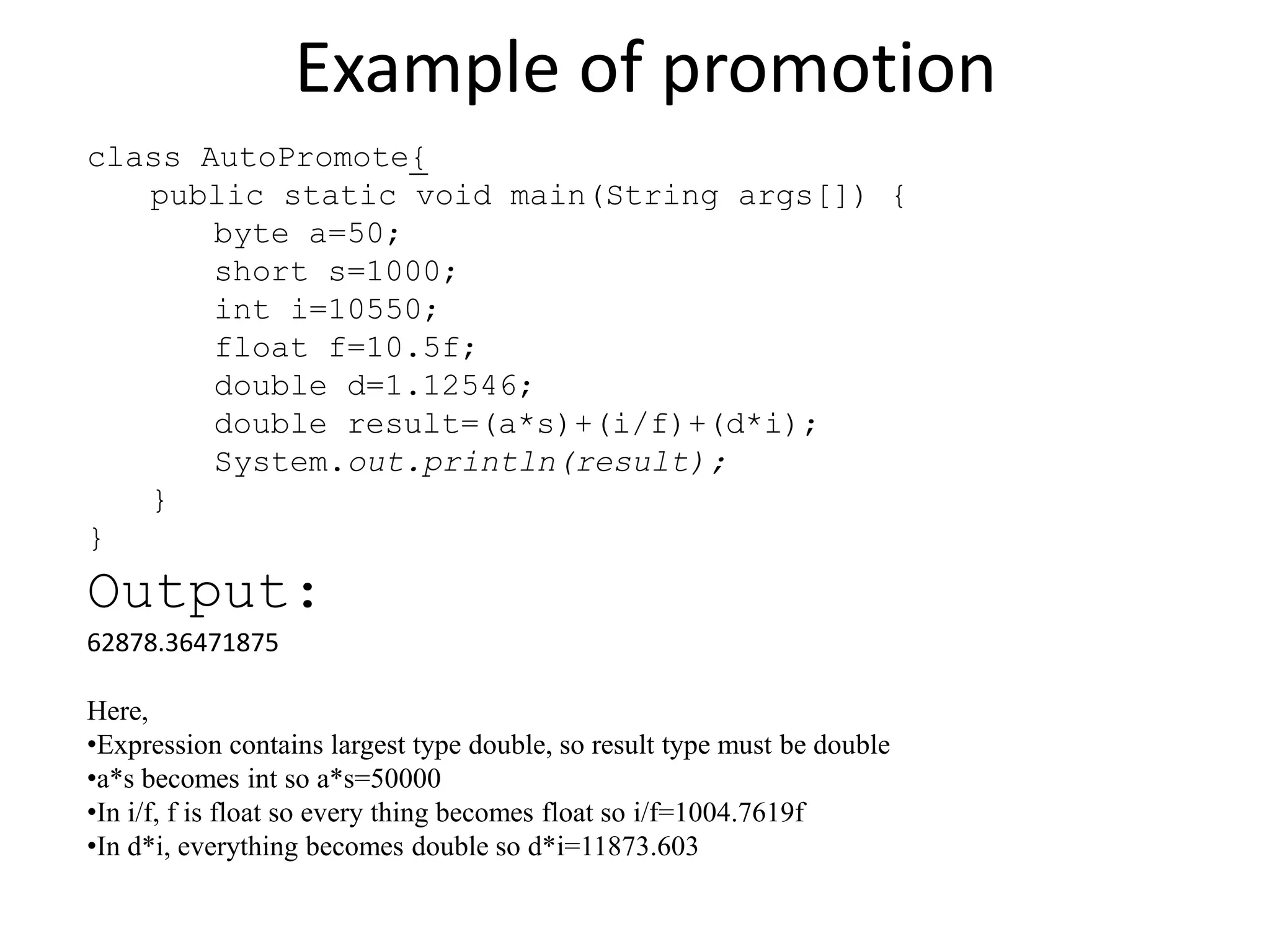 Example of promotion

class AutoPromote{
public static void main(String args[]) {
byte a=50;
short s=1000;
int i=10550;
float f=10.5f;
double d=1.12546;
double result=(a*s)+(i/f)+(d*i);
System.out.println(result);
}
}

Output:
62878.36471875

Here,
•Expression contains largest type double, so result type must be double
•a*s becomes int so a*s=50000
•In i/f, f is float so every thing becomes float so i/f=1004.7619f
•In d*i, everything becomes double so d*i=11873.603